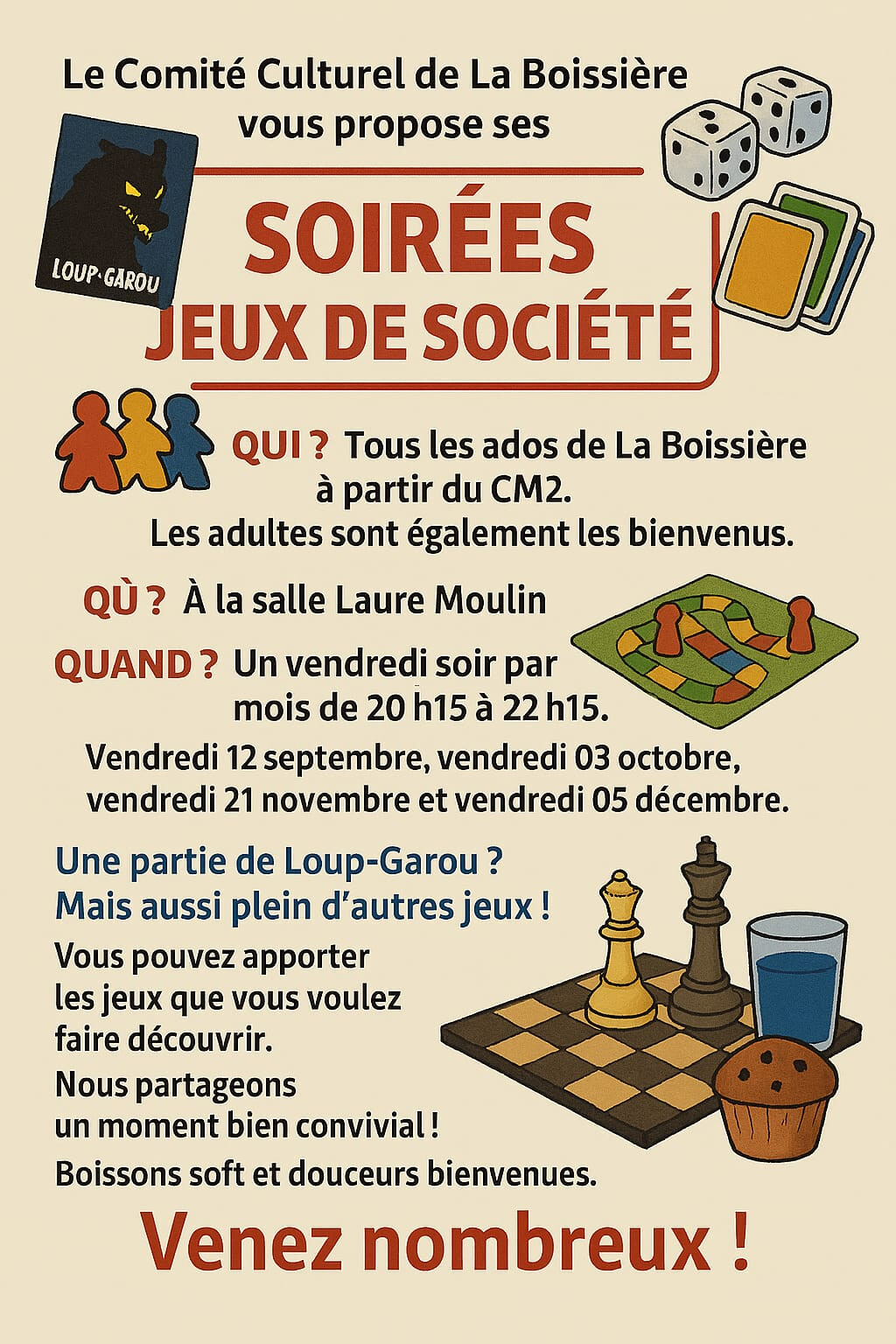 Le Comité Culturel de La Boissière vous propose ses

LOUP-GAROU

SOIRÉES
JEUX DE SOCIÉTÉ

QUI ? Tous les ados de La Boissière à partir du CM2.
Les adultes sont également les bienvenus.

QÙ ? À la salle Laure Moulin

QUAND ? Un vendredi soir par mois de 20 h15 à 22 h15.

Vendredi 12 septembre, vendredi 03 octobre, vendredi 21 novembre et vendredi 05 décembre.

Une partie de Loup-Garou ?
Mais aussi plein d'autres jeux !

Vous pouvez apporter les jeux que vous voulez faire découvrir.
Nous partageons un moment bien convivial !
Boissons soft et douceurs bienvenues.

Venez nombreux !